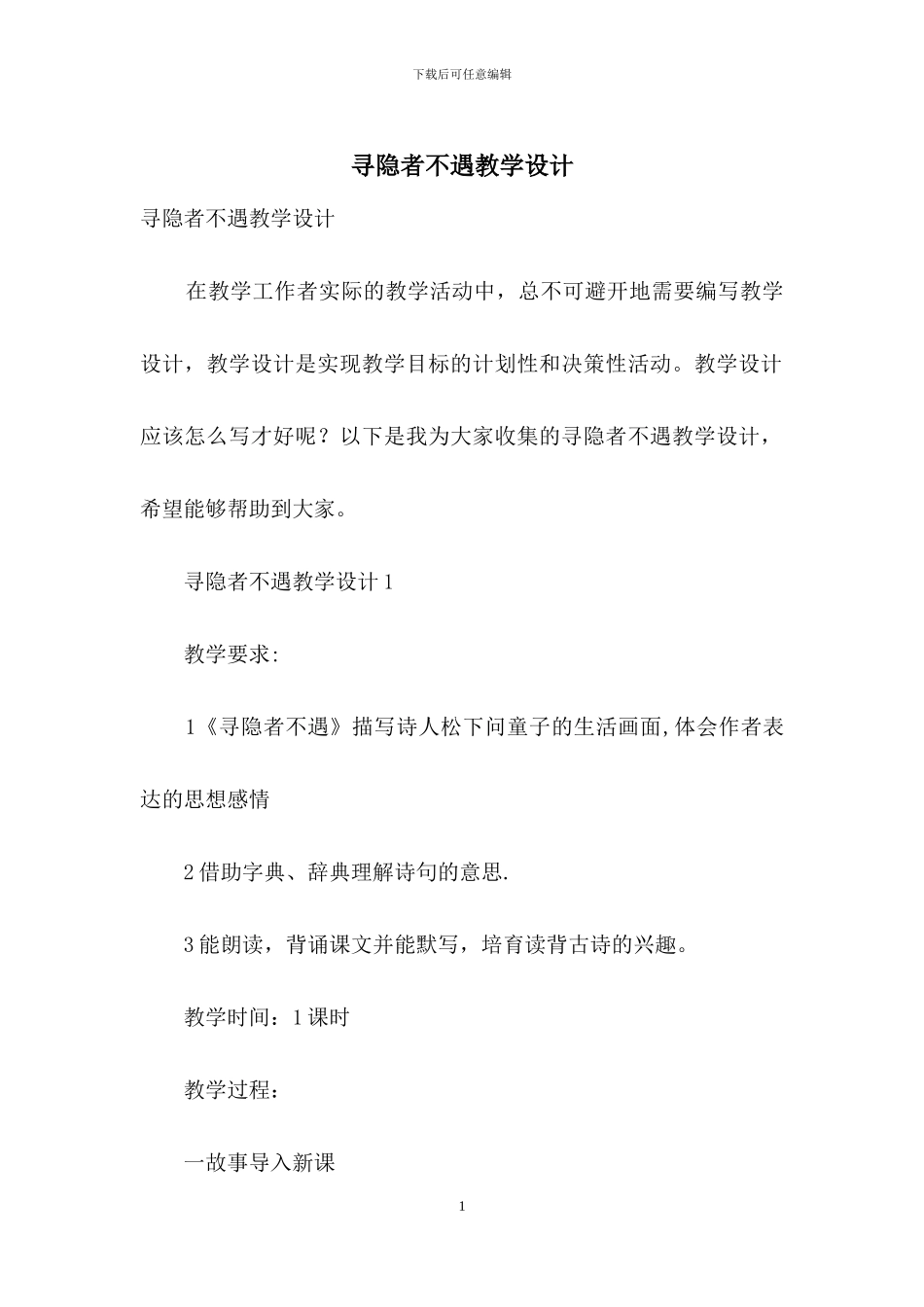 下载后可任意编辑

寻隐者不遇教学设计

寻隐者不遇教学设计

在教学工作者实际的教学活动中，总不可避开地需要编写教学设计，教学设计是实现教学目标的计划性和决策性活动。教学设计应该怎么写才好呢？以下是我为大家收集的寻隐者不遇教学设计，希望能够帮助到大家。

寻隐者不遇教学设计 1

教学要求:

1《寻隐者不遇》描写诗人松下问童子的生活画面,体会作者表达的思想感情

2 借助字典、辞典理解诗句的意思.

3 能朗读，背诵课文并能默写，培育读背古诗的兴趣。

教学时间：1 课时

教学过程：

一故事导入新课

1